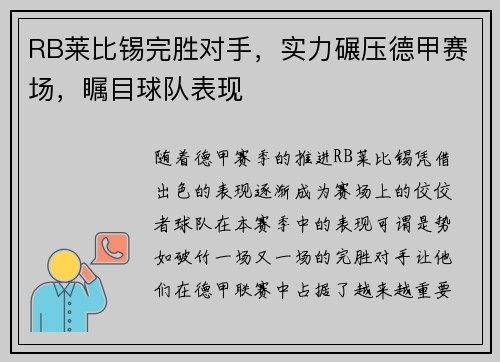 RB莱比锡完胜对手，实力碾压德甲赛场，瞩目球队表现

随着德甲赛季的推进RB莱比锡凭借出色的表现逐渐成为赛场上的佼佼者球队在本赛季中的表现可谓是势如破竹一场又一场的完胜对手让他们在德甲联赛中占据了越来越重要